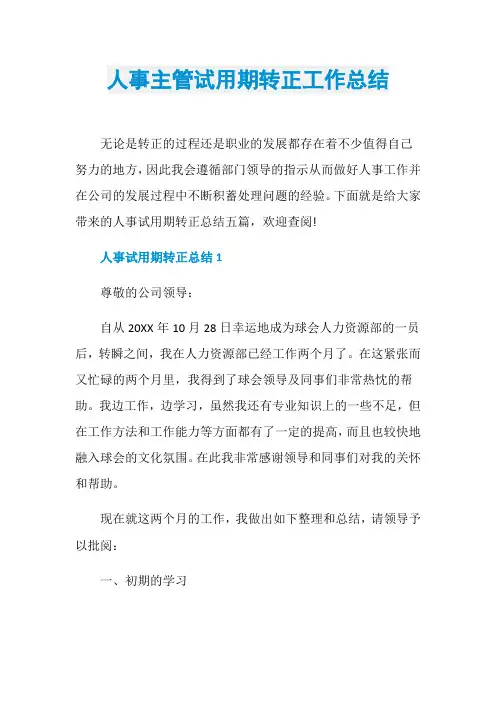 人事主管试用期转正工作总结

无论是转正的过程还是职业的发展都存在着不少值得自己努力的地方，因此我会遵循部门领导的指示从而做好人事工作并在公司的发展过程中不断积蓄处理问题的经验。下面就是给大家带来的人事试用期转正总结五篇，欢迎查阅!

人事试用期转正总结 1

尊敬的公司领导：

自从 20XX 年 10 月 28 日幸运地成为球会人力资源部的一员后，转瞬之间，我在人力资源部已经工作两个月了。在这紧张而又忙碌的两个月里，我得到了球会领导及同事们非常热忱的帮助。我边工作，边学习，虽然我还有专业知识上的一些不足，但在工作方法和工作能力等方面都有了一定的提高，而且也较快地融入球会的文化氛围。在此我非常感谢领导和同事们对我的关怀和帮助。

现在就这两个月的工作，我做出如下整理和总结，请领导予以批阅：

一、初期的学习